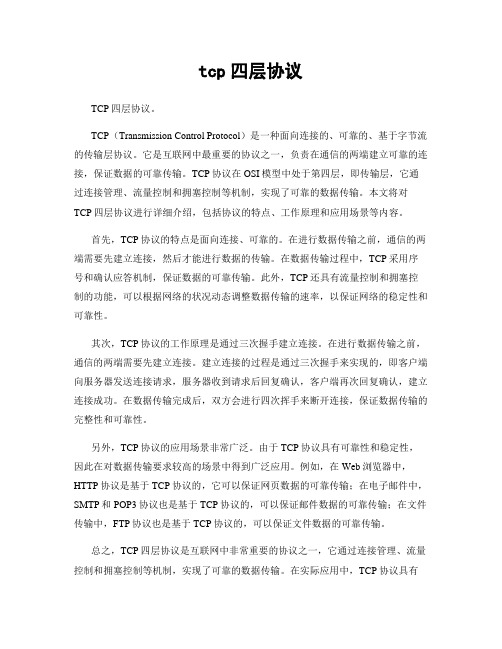 tcp 四层协议

TCP 四层协议。

TCP（Transmission Control Protocol）是一种面向连接的、可靠的、基于字节流的传输层协议。它是互联网中最重要的协议之一，负责在通信的两端建立可靠的连接，保证数据的可靠传输。TCP 协议在 OSI 模型中处于第四层，即传输层，它通过连接管理、流量控制和拥塞控制等机制，实现了可靠的数据传输。本文将对 TCP 四层协议进行详细介绍，包括协议的特点、工作原理和应用场景等内容。

首先，TCP 协议的特点是面向连接、可靠的。在进行数据传输之前，通信的两端需要先建立连接，然后才能进行数据的传输。在数据传输过程中，TCP 采用序号和确认应答机制，保证数据的可靠传输。此外，TCP 还具有流量控制和拥塞控制的功能，可以根据网络的状况动态调整数据传输的速率，以保证网络的稳定性和可靠性。

其次，TCP 协议的工作原理是通过三次握手建立连接。在进行数据传输之前，通信的两端需要先建立连接。建立连接的过程是通过三次握手来实现的，即客户端向服务器发送连接请求，服务器收到请求后回复确认，客户端再次回复确认，建立连接成功。在数据传输完成后，双方会进行四次挥手来断开连接，保证数据传输的完整性和可靠性。

另外，TCP 协议的应用场景非常广泛。由于 TCP 协议具有可靠性和稳定性，因此在对数据传输要求较高的场景中得到广泛应用。例如，在 Web 浏览器中，HTTP 协议是基于 TCP 协议的，它可以保证网页数据的可靠传输；在电子邮件中，SMTP 和 POP3 协议也是基于 TCP 协议的，可以保证邮件数据的可靠传输；在文件传输中，FTP 协议也是基于 TCP 协议的，可以保证文件数据的可靠传输。

总之，TCP 四层协议是互联网中非常重要的协议之一，它通过连接管理、流量控制和拥塞控制等机制，实现了可靠的数据传输。在实际应用中，TCP 协议具有